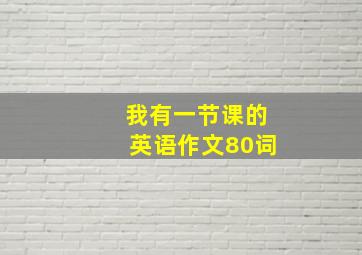 我有一节课的
英语作文80词